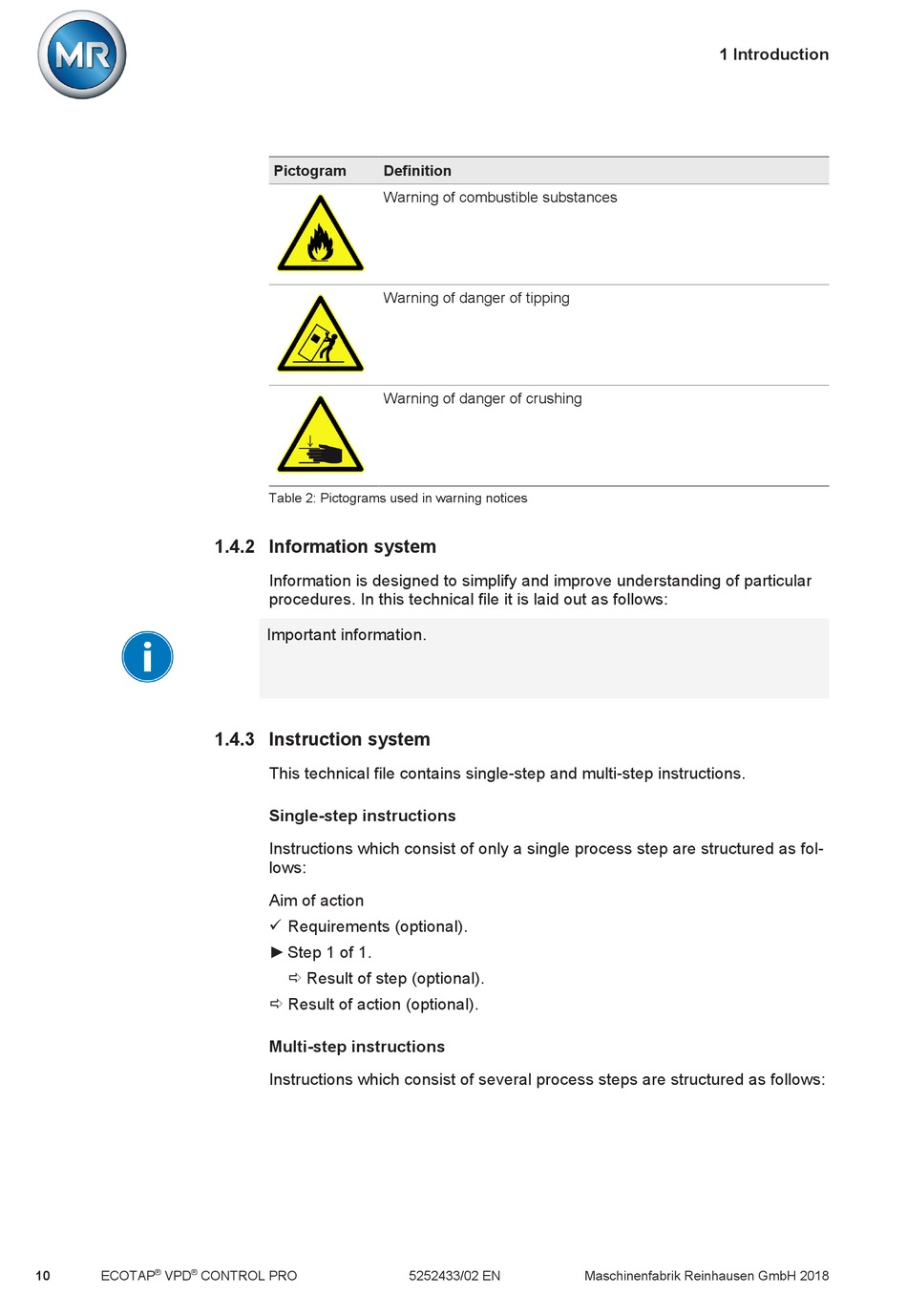 MR

1 Introduction

| Pictogram | Definition |
|---|---|
| | Warning of combustible substances |
| | Warning of danger of tipping |
| | Warning of danger of crushing |

Table 2: Pictograms used in warning notices

1.4.2 Information system

Information is designed to simplify and improve understanding of particular procedures. In this technical file it is laid out as follows:

Important information.

1.4.3 Instruction system

This technical file contains single-step and multi-step instructions.

Single-step instructions

Instructions which consist of only a single process step are structured as follows:

Aim of action
✓ Requirements (optional).
► Step 1 of 1.
⇨ Result of step (optional).
⇨ Result of action (optional).

Multi-step instructions

Instructions which consist of several process steps are structured as follows:

10 ECOTAP® VPD® CONTROL PRO 5252433/02 EN Maschinenfabrik Reinhausen GmbH 2018